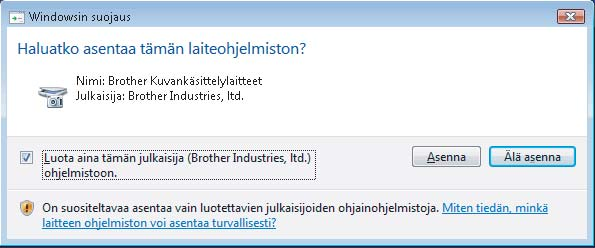 Windowsin suojaus

Haluatko asentaa tämän laiteohjelmiston?

Nimi: Brother Kuvankäsittelylaitteet
Julkaisija: Brother Industries, ltd.

Luota aina tämän julkaisija (Brother Industries, ltd.) ohjelmistoon.

Asenna

Älä asenna

On suositeltavaa asentaa vain luotettavien julkaisijoiden ohjainohjelmistoja. Miten tiedän, minkä laitteen ohjelmiston voi asentaa turvallisesti?